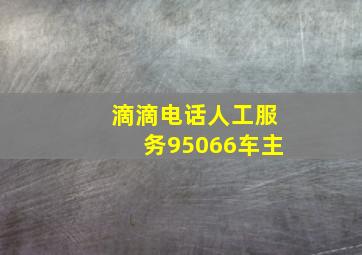 滴滴电话人工服务95066车主